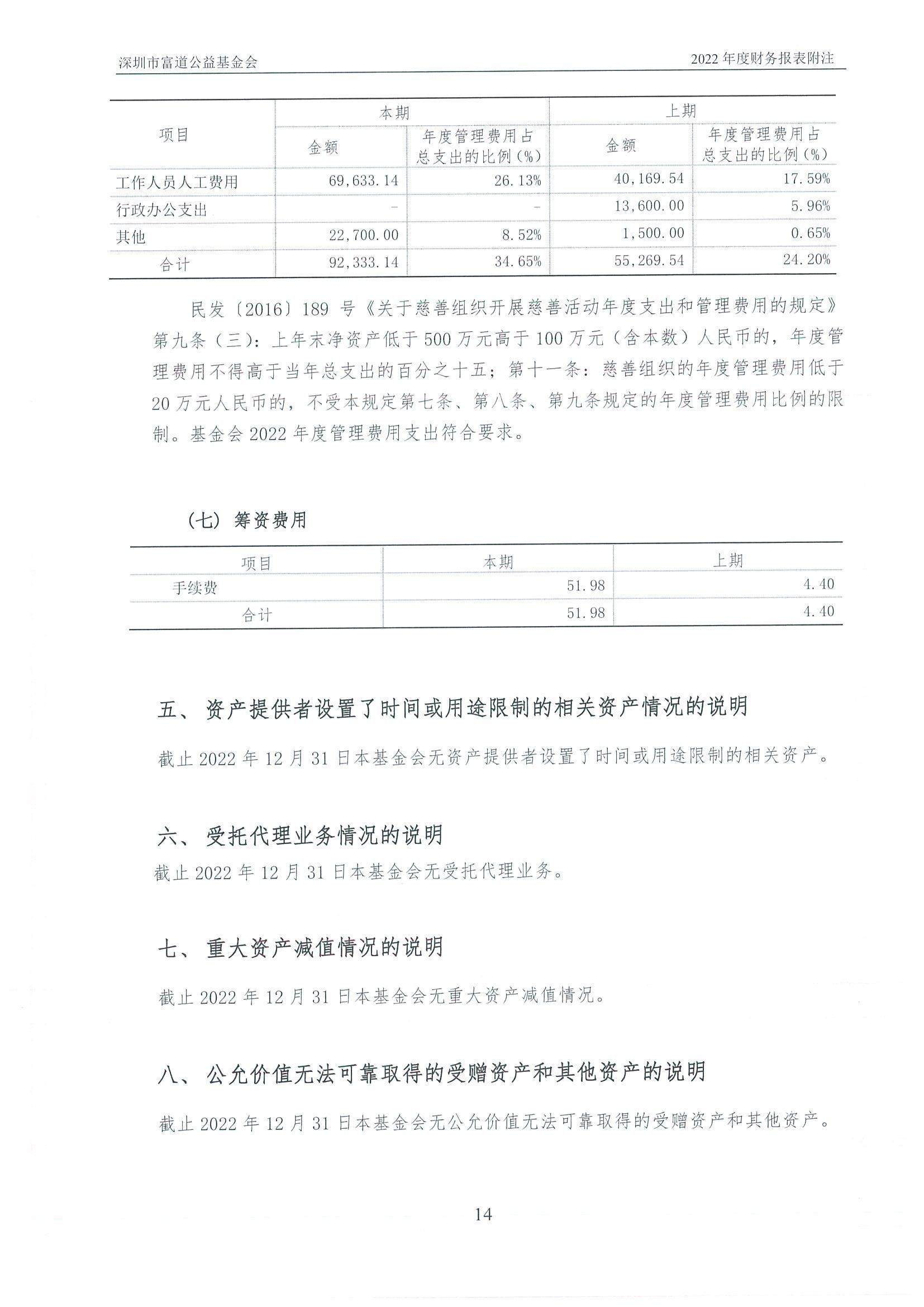 深圳市富道公益基金会

2022 年度财务报表附注

| 项目 | 本期 金额 | 本期 年度管理费用占总支出的比例（%） | 上期 金额 | 上期 年度管理费用占总支出的比例（%） |
|---|---|---|---|---|
| 工作人员人工费用 | 69,633.14 | 26.13% | 40,169.54 | 17.59% |
| 行政办公支出 | - | - | 13,600.00 | 5.96% |
| 其他 | 22,700.00 | 8.52% | 1,500.00 | 0.65% |
| 合计 | 92,333.14 | 34.65% | 55,269.54 | 24.20% |

民发〔2016〕189 号《关于慈善组织开展慈善活动年度支出和管理费用的规定》第九条（三）：上年末净资产低于 500 万元高于 100 万元（含本数）人民币的，年度管理费用不得高于当年总支出的百分之十五；第十一条：慈善组织的年度管理费用低于 20 万元人民币的，不受本规定第七条、第八条、第九条规定的年度管理费用比例的限制。基金会 2022 年度管理费用支出符合要求。

（七）筹资费用

| 项目 | 本期 | 上期 |
|---|---|---|
| 手续费 | 51.98 | 4.40 |
| 合计 | 51.98 | 4.40 |

五、资产提供者设置了时间或用途限制的相关资产情况的说明

截止 2022 年 12 月 31 日本基金会无资产提供者设置了时间或用途限制的相关资产。

六、受托代理业务情况的说明

截止 2022 年 12 月 31 日本基金会无受托代理业务。

七、重大资产减值情况的说明

截止 2022 年 12 月 31 日本基金会无重大资产减值情况。

八、公允价值无法可靠取得的受赠资产和其他资产的说明

截止 2022 年 12 月 31 日本基金会无公允价值无法可靠取得的受赠资产和其他资产。

14